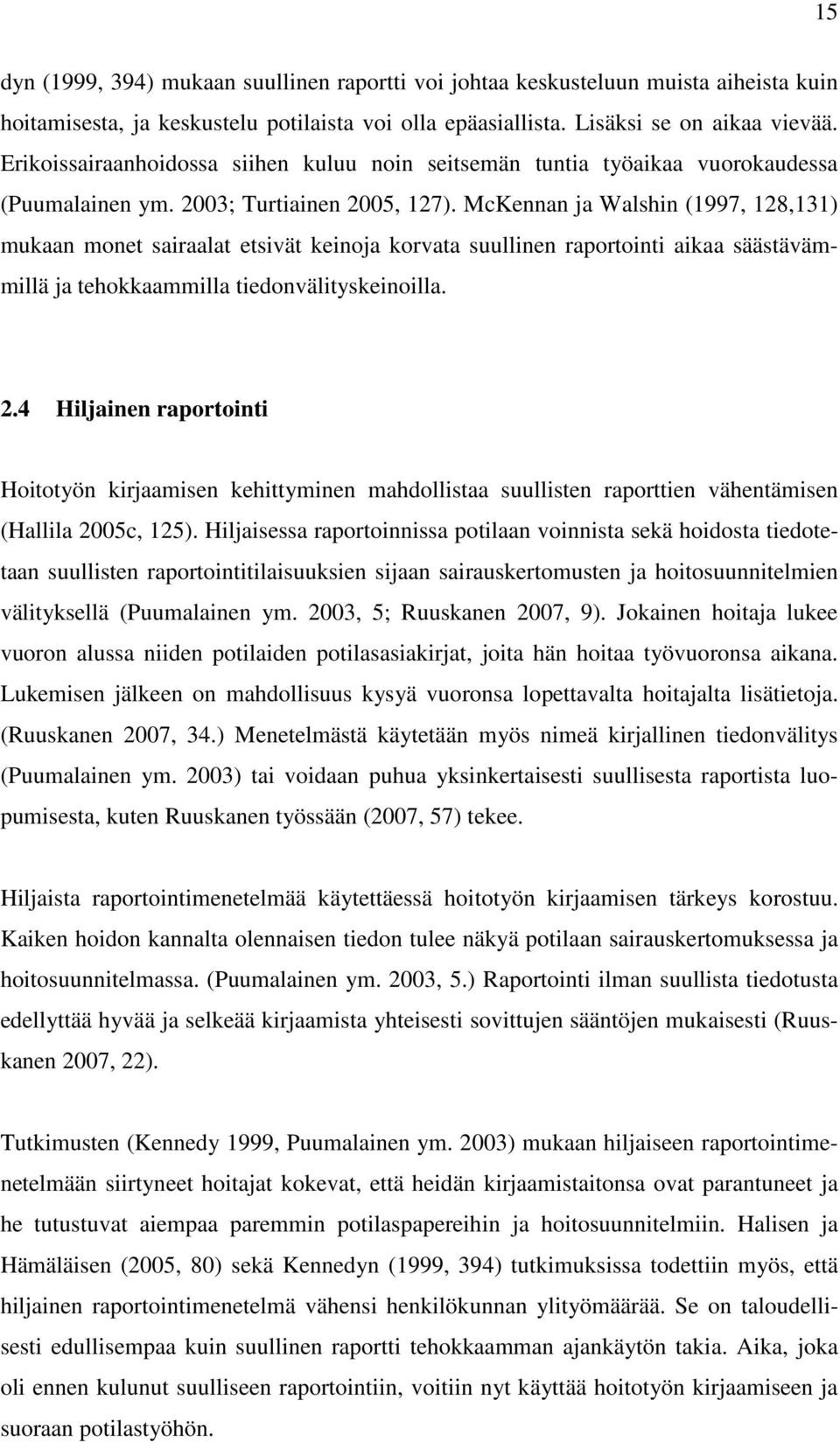 15

dyn (1999, 394) mukaan suullinen raportti voi johtaa keskusteluun muista aiheista kuin hoitamisesta, ja keskustelu potilaista voi olla epäasiallista. Lisäksi se on aikaa vievää. Erikoissairaanhoidossa siihen kuluu noin seitsemän tuntia työaikaa vuorokaudessa (Puumalainen ym. 2003; Turtiainen 2005, 127). McKennan ja Walshin (1997, 128,131) mukaan monet sairaalat etsivät keinoja korvata suullinen raportointi aikaa säästävämmillä ja tehokkaammilla tiedonvälityskeinoilla.

2.4 Hiljainen raportointi

Hoitotyön kirjaamisen kehittyminen mahdollistaa suullisten raporttien vähentämisen (Hallila 2005c, 125). Hiljaisessa raportoinnissa potilaan voinnista sekä hoidosta tiedotetaan suullisten raportointitilaisuuksien sijaan sairauskertomusten ja hoitosuunnitelmien välityksellä (Puumalainen ym. 2003, 5; Ruuskanen 2007, 9). Jokainen hoitaja lukee vuoron alussa niiden potilaiden potilasasiakirjat, joita hän hoitaa työvuoronsa aikana. Lukemisen jälkeen on mahdollisuus kysyä vuoronsa lopettavalta hoitajalta lisätietoja. (Ruuskanen 2007, 34.) Menetelmästä käytetään myös nimeä kirjallinen tiedonvälitys (Puumalainen ym. 2003) tai voidaan puhua yksinkertaisesti suullisesta raportista luopumisesta, kuten Ruuskanen työssään (2007, 57) tekee.

Hiljaista raportointimenetelmää käytettäessä hoitotyön kirjaamisen tärkeys korostuu. Kaiken hoidon kannalta olennaisen tiedon tulee näkyä potilaan sairauskertomuksessa ja hoitosuunnitelmassa. (Puumalainen ym. 2003, 5.) Raportointi ilman suullista tiedotusta edellyttää hyvää ja selkeää kirjaamista yhteisesti sovittujen sääntöjen mukaisesti (Ruuskanen 2007, 22).

Tutkimusten (Kennedy 1999, Puumalainen ym. 2003) mukaan hiljaiseen raportointimenetelmään siirtyneet hoitajat kokevat, että heidän kirjaamistaitonsa ovat parantuneet ja he tutustuvat aiempaa paremmin potilaspapereihin ja hoitosuunnitelmiin. Halisen ja Hämäläisen (2005, 80) sekä Kennedyn (1999, 394) tutkimuksissa todettiin myös, että hiljainen raportointimenetelmä vähensi henkilökunnan ylityömäärää. Se on taloudellisesti edullisempaa kuin suullinen raportti tehokkaamman ajankäytön takia. Aika, joka oli ennen kulunut suulliseen raportointiin, voitiin nyt käyttää hoitotyön kirjaamiseen ja suoraan potilastyöhön.